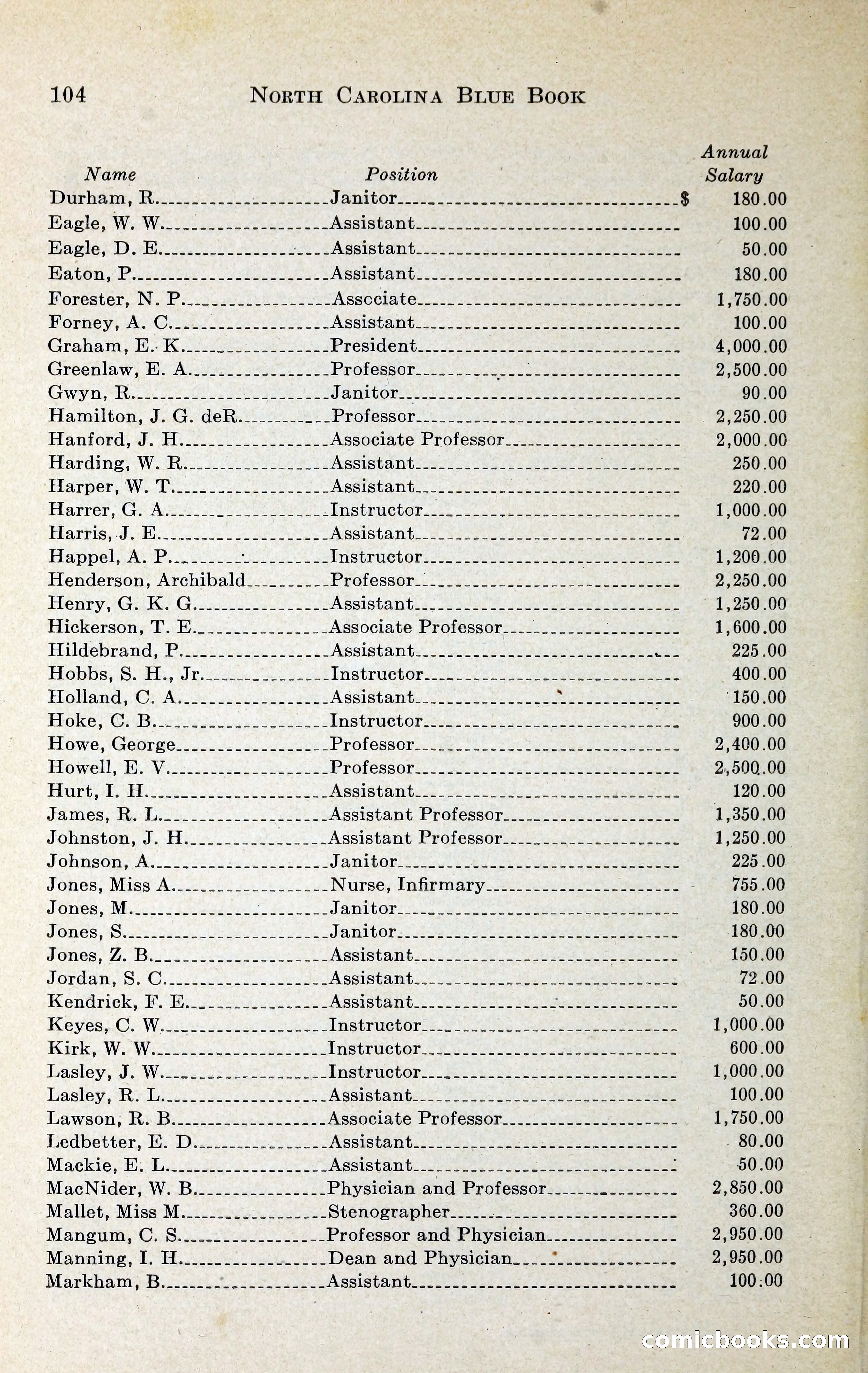 104 NORTH CAROLINA BLUE BOOK

| Name | Position | Annual Salary |
|---|---|---|
| Durham, R. | Janitor | $ 180.00 |
| Eagle, W. W. | Assistant | 100.00 |
| Eagle, D. E. | Assistant | 50.00 |
| Eaton, P. | Assistant | 180.00 |
| Forester, N. P. | Associate | 1,750.00 |
| Forney, A. C. | Assistant | 100.00 |
| Graham, E. K. | President | 4,000.00 |
| Greenlaw, E. A. | Professor | 2,500.00 |
| Gwyn, R. | Janitor | 90.00 |
| Hamilton, J. G. deR. | Professor | 2,250.00 |
| Hanford, J. H. | Associate Professor | 2,000.00 |
| Harding, W. R. | Assistant | 250.00 |
| Harper, W. T. | Assistant | 220.00 |
| Harrer, G. A. | Instructor | 1,000.00 |
| Harris, J. E. | Assistant | 72.00 |
| Happel, A. P. | Instructor | 1,200.00 |
| Henderson, Archibald | Professor | 2,250.00 |
| Henry, G. K. G. | Assistant | 1,250.00 |
| Hickerson, T. E. | Associate Professor | 1,600.00 |
| Hildebrand, P. | Assistant | 225.00 |
| Hobbs, S. H., Jr. | Instructor | 400.00 |
| Holland, C. A. | Assistant | 150.00 |
| Hoke, C. B. | Instructor | 900.00 |
| Howe, George | Professor | 2,400.00 |
| Howell, E. V. | Professor | 2,500.00 |
| Hurt, I. H. | Assistant | 120.00 |
| James, R. L. | Assistant Professor | 1,350.00 |
| Johnston, J. H. | Assistant Professor | 1,250.00 |
| Johnson, A. | Janitor | 225.00 |
| Jones, Miss A. | Nurse, Infirmary | 755.00 |
| Jones, M. | Janitor | 180.00 |
| Jones, S. | Janitor | 180.00 |
| Jones, Z. B. | Assistant | 150.00 |
| Jordan, S. C. | Assistant | 72.00 |
| Kendrick, F. E. | Assistant | 50.00 |
| Keyes, C. W. | Instructor | 1,000.00 |
| Kirk, W. W. | Instructor | 600.00 |
| Lasley, J. W. | Instructor | 1,000.00 |
| Lasley, R. L. | Assistant | 100.00 |
| Lawson, R. B. | Associate Professor | 1,750.00 |
| Ledbetter, E. D. | Assistant | 80.00 |
| Mackie, E. L. | Assistant | 50.00 |
| MacNider, W. B. | Physician and Professor | 2,850.00 |
| Mallet, Miss M. | Stenographer | 360.00 |
| Mangum, C. S. | Professor and Physician | 2,950.00 |
| Manning, I. H. | Dean and Physician | 2,950.00 |
| Markham, B. | Assistant | 100.00 |

comicbooks.com